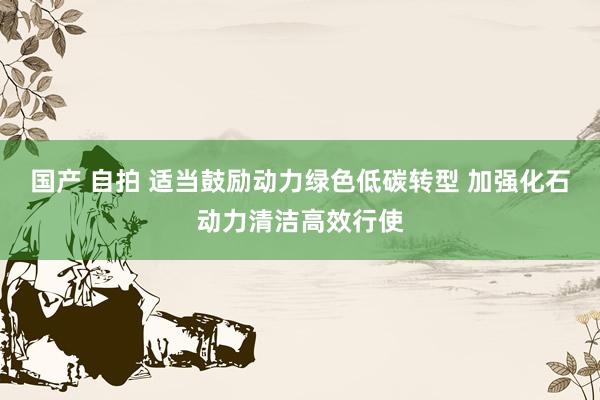 国产 自拍 适当鼓励动力绿色低碳转型 加强化石动力清洁高效行使